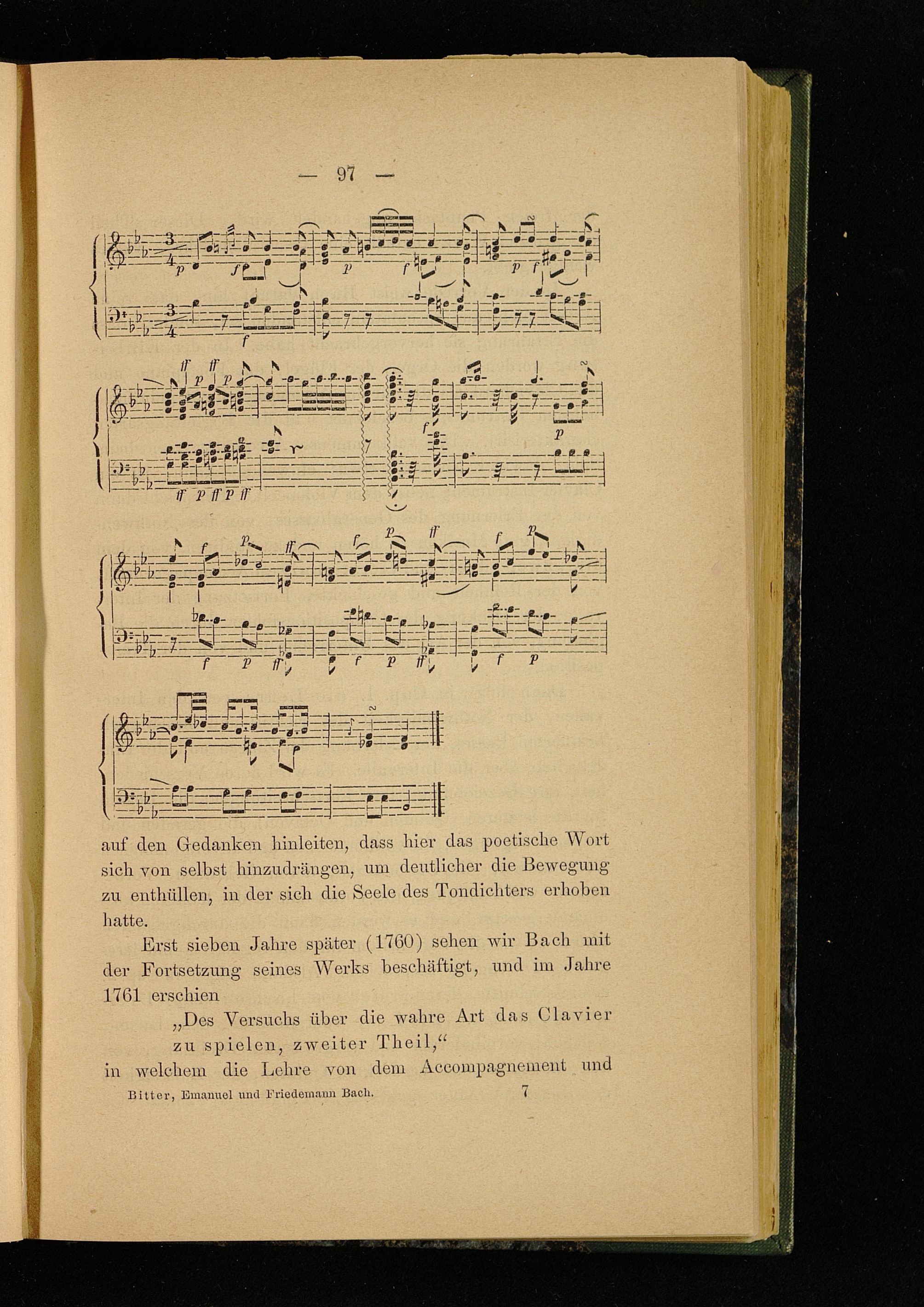 — 97 —

auf den Gedanken hinleiten, dass hier das poetische Wort sich von selbst hinzudrängen, um deutlicher die Bewegung zu enthüllen, in der sich die Seele des Tondichters erhoben hatte.

Erst sieben Jahre später (1760) sehen wir Bach mit der Fortsetzung seines Werks beschäftigt, und im Jahre 1761 erschien

„Des Versuchs über die wahre Art das Clavier zu spielen, zweiter Theil,“

in welchem die Lehre von dem Accompagnement und

Bitter, Emanuel und Friedemann Bach. 7